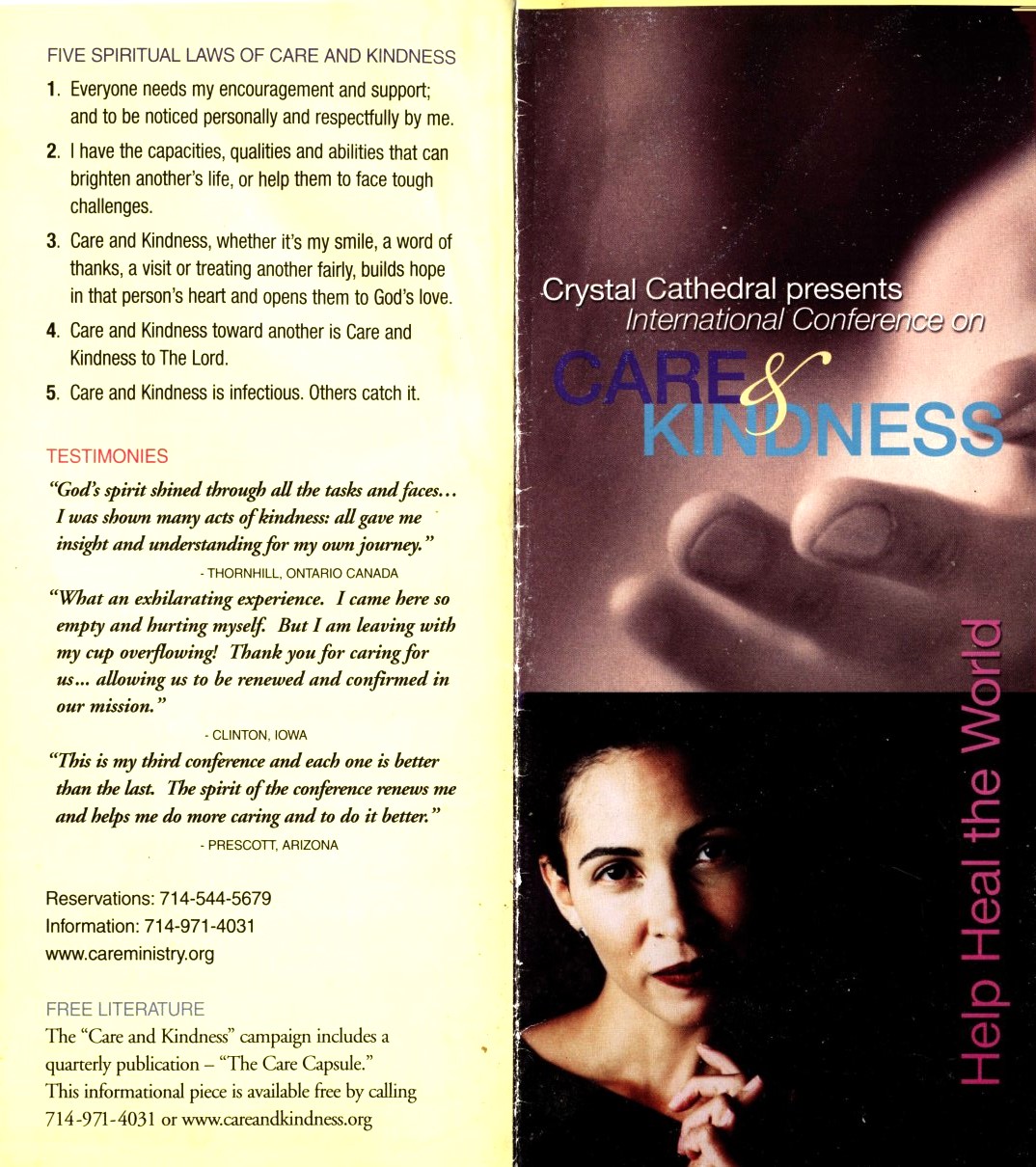 FIVE SPIRITUAL LAWS OF CARE AND KINDNESS

1. Everyone needs my encouragement and support; and to be noticed personally and respectfully by me.

2. I have the capacities, qualities and abilities that can brighten another's life, or help them to face tough challenges.

3. Care and Kindness, whether it's my smile, a word of thanks, a visit or treating another fairly, builds hope in that person's heart and opens them to God's love.

4. Care and Kindness toward another is Care and Kindness to The Lord.

5. Care and Kindness is infectious. Others catch it.

TESTIMONIES

"God's spirit shined through all the tasks and faces... I was shown many acts of kindness: all gave me insight and understanding for my own journey."

- THORNHILL, ONTARIO CANADA

"What an exhilarating experience. I came here so empty and hurting myself. But I am leaving with my cup overflowing! Thank you for caring for us... allowing us to be renewed and confirmed in our mission."

- CLINTON, IOWA

"This is my third conference and each one is better than the last. The spirit of the conference renews me and helps me do more caring and to do it better."

- PRESCOTT, ARIZONA

Reservations: 714-544-5679
Information: 714-971-4031
www.careministry.org

FREE LITERATURE

The "Care and Kindness" campaign includes a quarterly publication – "The Care Capsule." This informational piece is available free by calling 714-971-4031 or www.careandkindness.org

Crystal Cathedral presents
International Conference on

CARE & KINDNESS

Help Heal the World